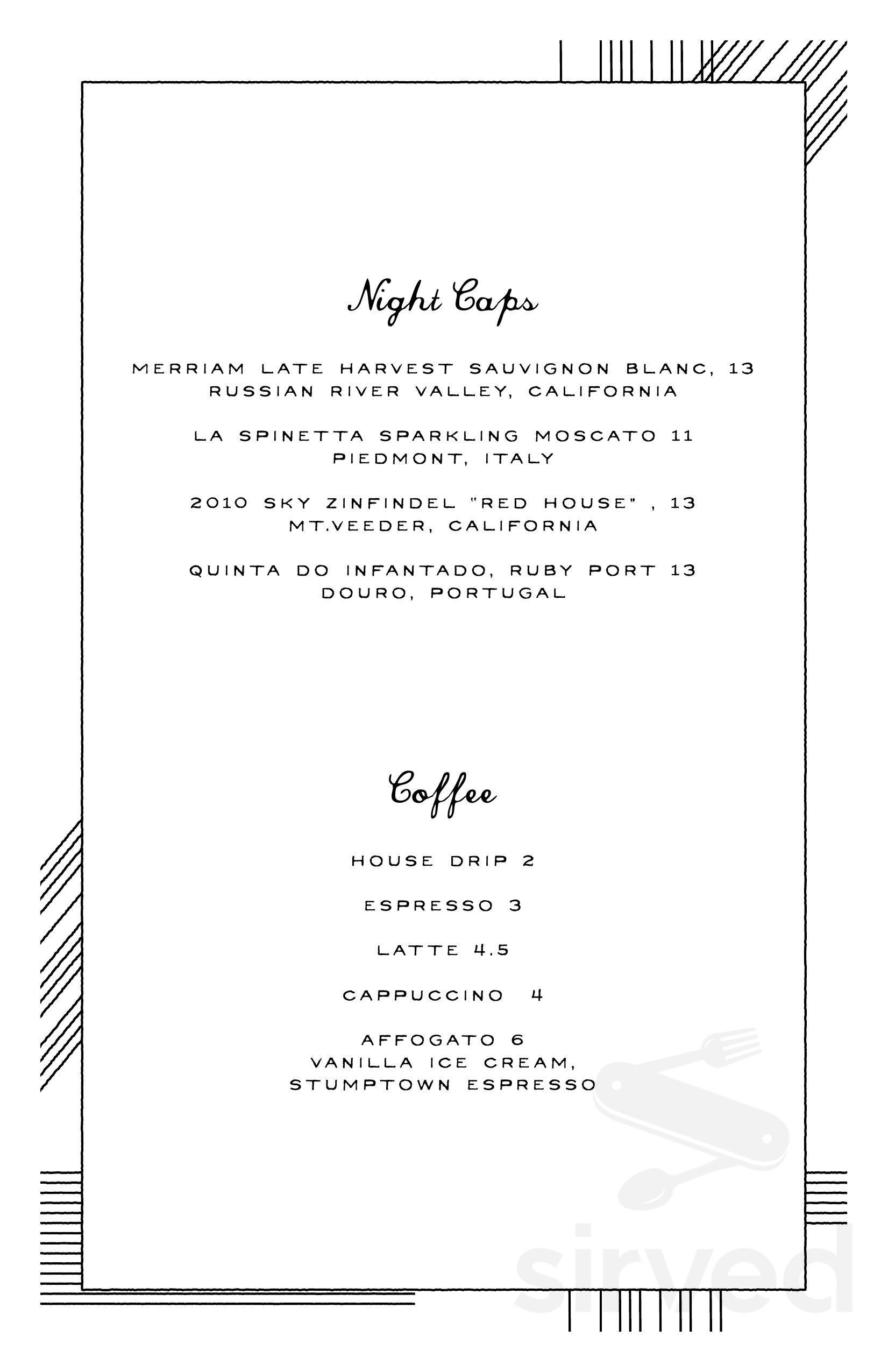 Night Caps

MERRIAM LATE HARVEST SAUVIGNON BLANC, 13
RUSSIAN RIVER VALLEY, CALIFORNIA

LA SPINETTA SPARKLING MOSCATO 11
PIEDMONT, ITALY

2010 SKY ZINFINDEL "RED HOUSE" , 13
MT.VEEDER, CALIFORNIA

QUINTA DO INFANTADO, RUBY PORT 13
DOURO, PORTUGAL

Coffee

HOUSE DRIP 2

ESPRESSO 3

LATTE 4.5

CAPPUCCINO 4

AFFOGATO 6
VANILLA ICE CREAM,
STUMPTOWN ESPRESSO

sirved